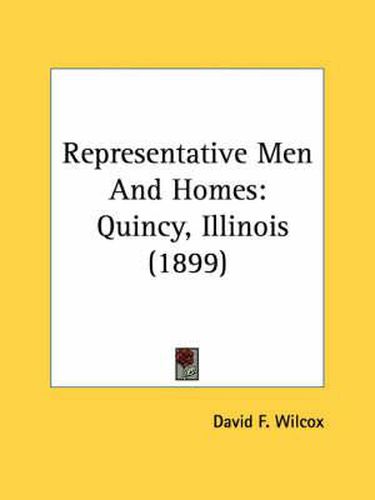 Representative Men And Homes: Quincy, Illinois (1899)

David F. Wilcox